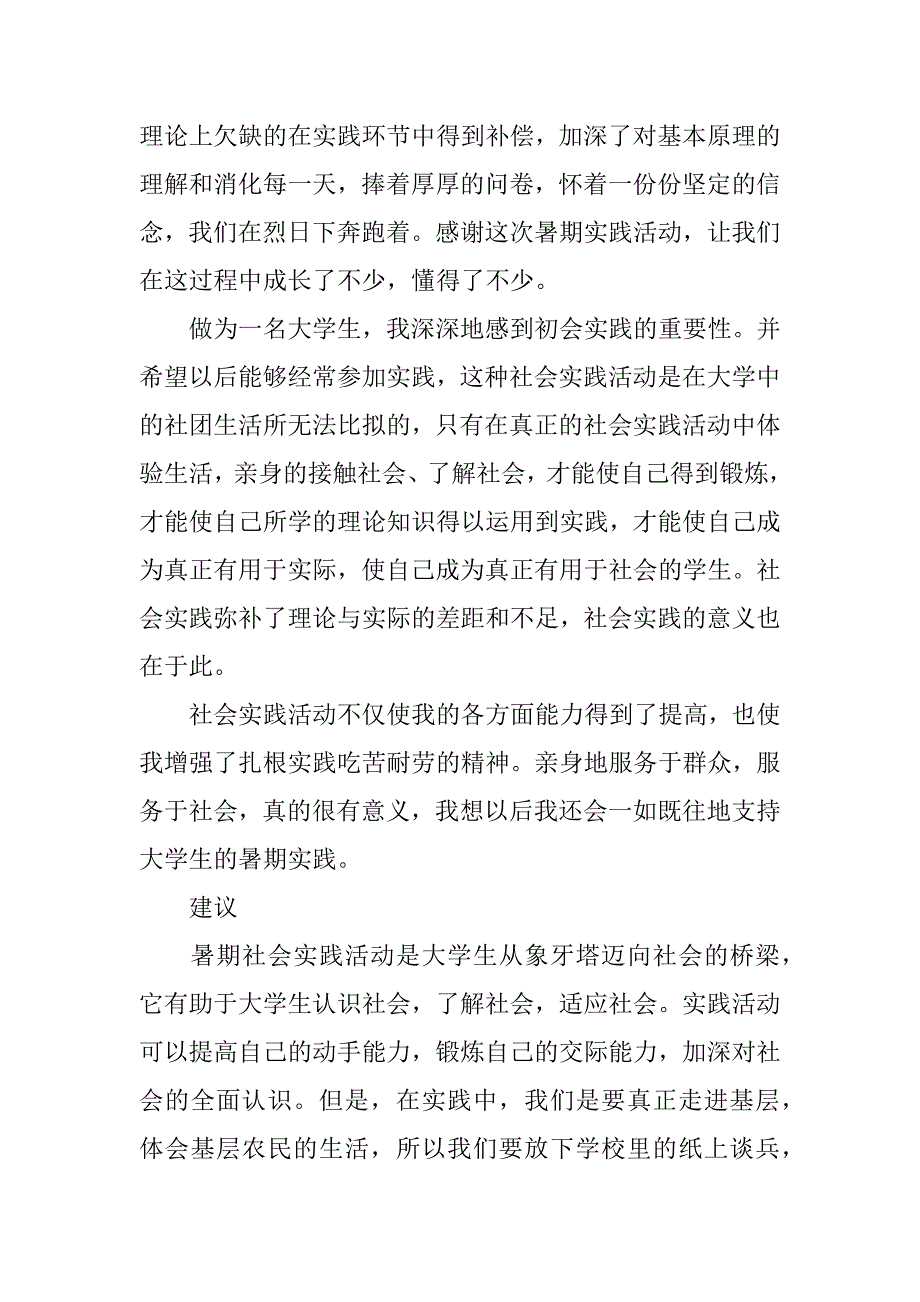 理论上欠缺的在实践环节中得到补偿，加深了对基本原理的理解和消化每一天，捧着厚厚的问卷，怀着一份份坚定的信念，我们在烈日下奔跑着。感谢这次暑期实践活动，让我们在这过程中成长了不少，懂得了不少。

做为一名大学生，我深深地感到初会实践的重要性。并希望以后能够经常参加实践，这种社会实践活动是在大学中的社团生活所无法比拟的，只有在真正的社会实践活动中体验生活，亲身的接触社会、了解社会，才能使自己得到锻炼，才能使自己所学的理论知识得以运用到实践，才能使自己成为真正有用于实际，使自己成为真正有用于社会的学生。社会实践弥补了理论与实际的差距和不足，社会实践的意义也在于此。

社会实践活动不仅使我的各方面能力得到了提高，也使我增强了扎根实践吃苦耐劳的精神。亲身地服务于群众，服务于社会，真的很有意义，我想以后我还会一如既往地支持大学生的暑期实践。

建议

暑期社会实践活动是大学生从象牙塔迈向社会的桥梁，它有助于大学生认识社会，了解社会，适应社会。实践活动可以提高自己的动手能力，锻炼自己的交际能力，加深对社会的全面认识。但是，在实践中，我们是要真正走进基层，体会基层农民的生活，所以我们要放下学校里的纸上谈兵，